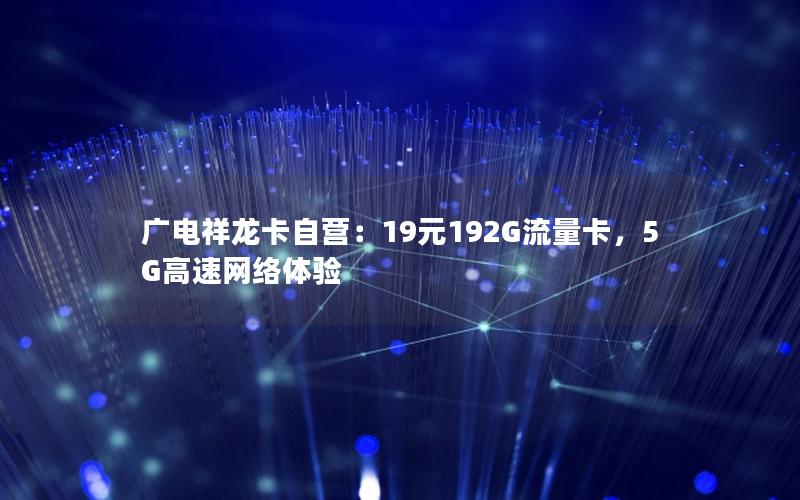 广电祥龙卡自营：19元192G流量卡，5G高速网络体验